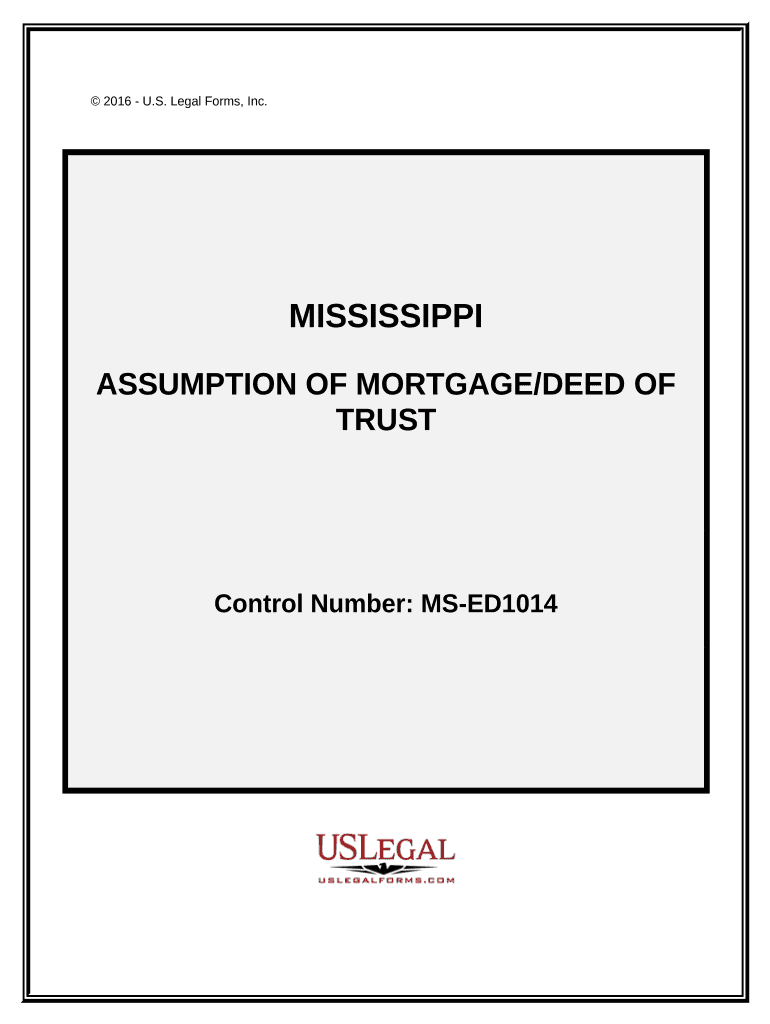 © 2016 - U.S. Legal Forms, Inc.

MISSISSIPPI

ASSUMPTION OF MORTGAGE/DEED OF TRUST

Control Number: MS-ED1014

USLEGAL
USLEGALFORMS.COM